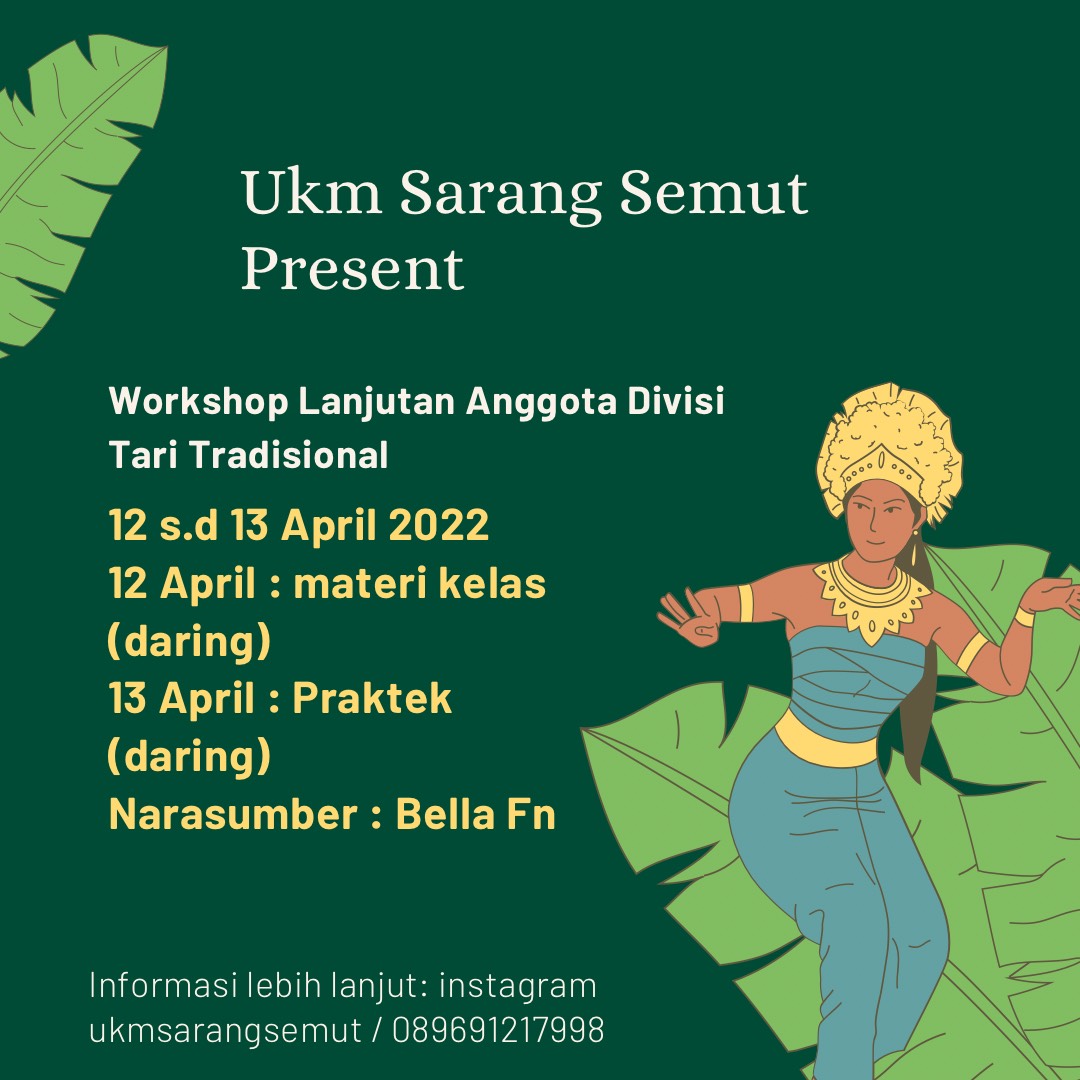 Ukm Sarang Semut Present

Workshop Lanjutan Anggota Divisi Tari Tradisional

12 s.d 13 April 2022
12 April : materi kelas (daring)
13 April : Praktek (daring)
Narasumber : Bella Fn

Informasi lebih lanjut: instagram ukmsarangsemut / 089691217998